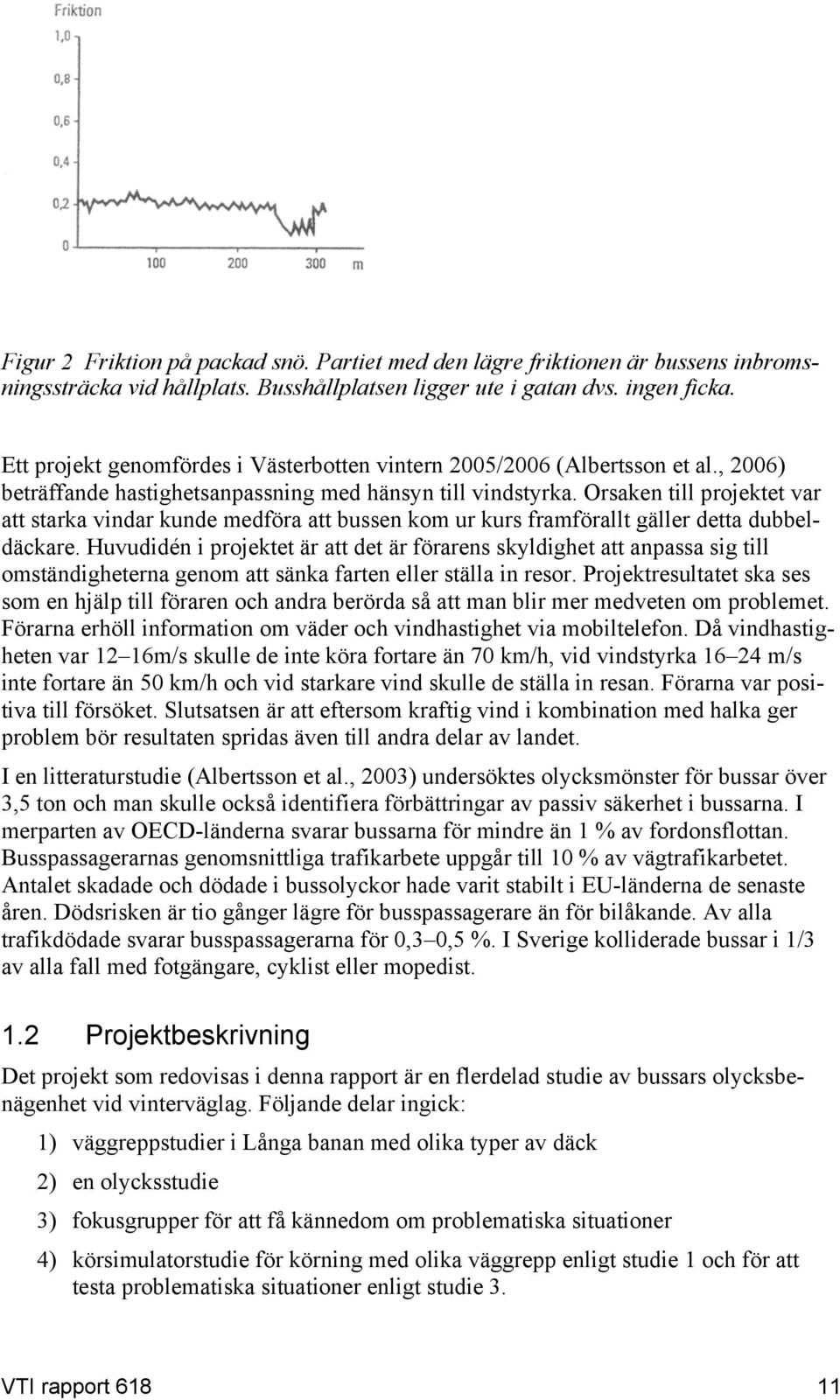 Friktion
1,0
0,8
0,6
0,4
0,2
0
100
200
300
m

Figur 2 Friktion på packad snö. Partiet med den lägre friktionen är bussens inbromsningssträcka vid hållplats. Busshållplatsen ligger ute i gatan dvs. ingen ficka.

Ett projekt genomfördes i Västerbotten vintern 2005/2006 (Albertsson et al., 2006) beträffande hastighetsanpassning med hänsyn till vindstyrka. Orsaken till projektet var att starka vindar kunde medföra att bussen kom ur kurs framförallt gäller detta dubbeldäckare. Huvudidén i projektet är att det är förarens skyldighet att anpassa sig till omständigheterna genom att sänka farten eller ställa in resor. Projektresultatet ska ses som en hjälp till föraren och andra berörda så att man blir mer medveten om problemet. Förarna erhöll information om väder och vindhastighet via mobiltelefon. Då vindhastigheten var 12–16m/s skulle de inte köra fortare än 70 km/h, vid vindstyrka 16–24 m/s inte fortare än 50 km/h och vid starkare vind skulle de ställa in resan. Förarna var positiva till försöket. Slutsatsen är att eftersom kraftig vind i kombination med halka ger problem bör resultaten spridas även till andra delar av landet.

I en litteraturstudie (Albertsson et al., 2003) undersöktes olycksmönster för bussar över 3,5 ton och man skulle också identifiera förbättringar av passiv säkerhet i bussarna. I merparten av OECD-länderna svarar bussarna för mindre än 1 % av fordonsflottan. Busspassagerarnas genomsnittliga trafikarbete uppgår till 10 % av vägtrafikarbetet. Antalet skadade och dödade i bussolyckor hade varit stabilt i EU-länderna de senaste åren. Dödsrisken är tio gånger lägre för busspassagerare än för bilåkande. Av alla trafikdödade svarar busspassagerarna för 0,3–0,5 %. I Sverige kolliderade bussar i 1/3 av alla fall med fotgängare, cyklist eller mopedist.

1.2 Projektbeskrivning

Det projekt som redovisas i denna rapport är en flerdelad studie av bussars olycksbenägenhet vid vinterväglag. Följande delar ingick:

1) väggreppstudier i Långa banan med olika typer av däck

2) en olycksstudie

3) fokusgrupper för att få kännedom om problematiska situationer

4) körsimulatorstudie för körning med olika väggrepp enligt studie 1 och för att testa problematiska situationer enligt studie 3.

VTI rapport 618 11